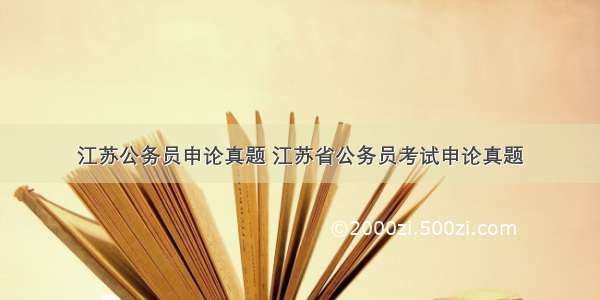 江苏公务员申论真题 江苏省公务员考试申论真题

©2000zi.500zi.com